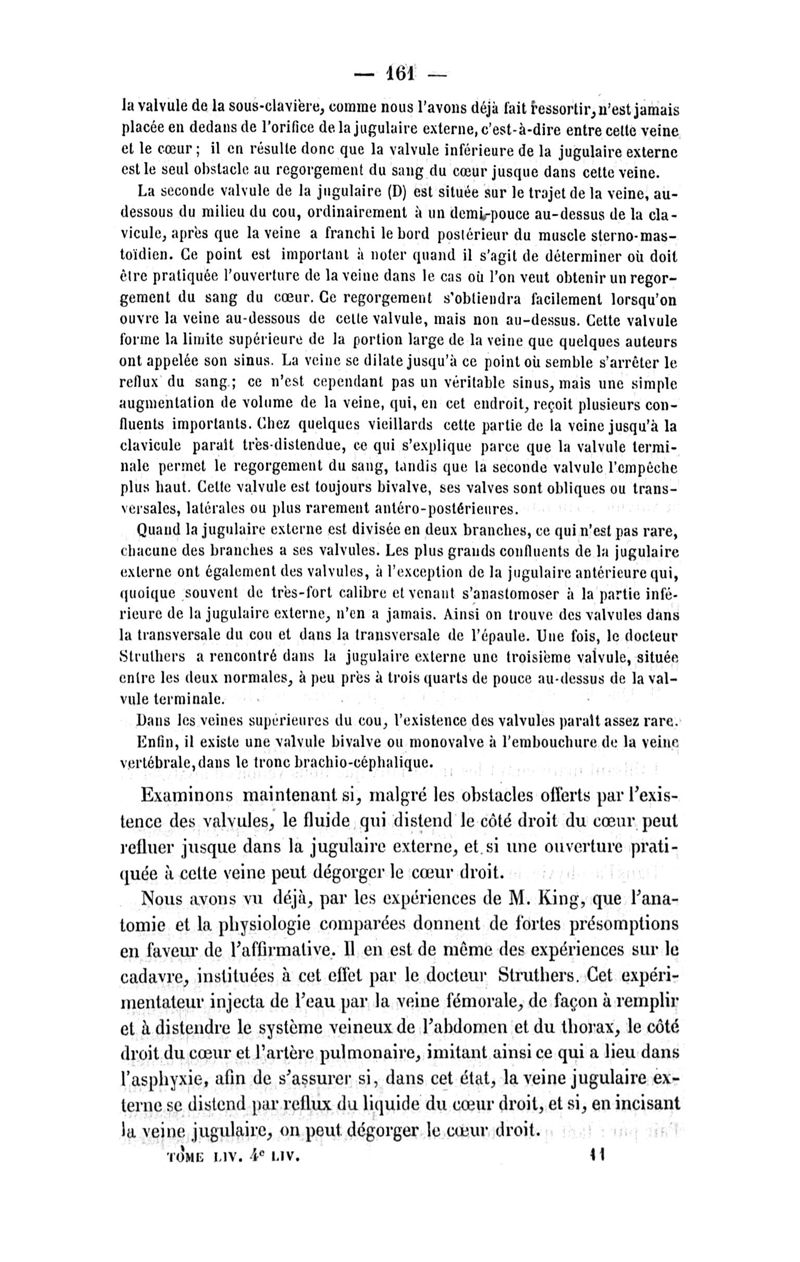 — 161 —

la valvule de la sous-clavière, comme nous l'avons déjà fait ressortir, n'est jamais placée en dedans de l'orifice de la jugulaire externe, c'est-à-dire entre cette veine et le cœur ; il en résulte donc que la valvule inférieure de la jugulaire externe est le seul obstacle au regorgement du sang du cœur jusque dans cette veine.

La seconde valvule de la jugulaire (D) est située sur le trajet de la veine, au-dessous du milieu du cou, ordinairement à un demi-pouce au-dessus de la clavicule, après que la veine a franchi le bord postérieur du muscle sterno-mastoïdien. Ce point est important à noter quand il s'agit de déterminer où doit être pratiquée l'ouverture de la veine dans le cas où l'on veut obtenir un regorgement du sang du cœur. Ce regorgement s'obtiendra facilement lorsqu'on ouvre la veine au-dessous de cette valvule, mais non au-dessus. Cette valvule forme la limite supérieure de la portion large de la veine que quelques auteurs ont appelée son sinus. La veine se dilate jusqu'à ce point où semble s'arrêter le reflux du sang ; ce n'est cependant pas un véritable sinus, mais une simple augmentation de volume de la veine, qui, en cet endroit, reçoit plusieurs confluents importants. Chez quelques vieillards cette partie de la veine jusqu'à la clavicule paraît très-distendue, ce qui s'explique parce que la valvule terminale permet le regorgement du sang, tandis que la seconde valvule l'empêche plus haut. Cette valvule est toujours bivalve, ses valves sont obliques ou transversales, latérales ou plus rarement antéro-postérieures.

Quand la jugulaire externe est divisée en deux branches, ce qui n'est pas rare, chacune des branches a ses valvules. Les plus grands confluents de la jugulaire externe ont également des valvules, à l'exception de la jugulaire antérieure qui, quoique souvent de très-fort calibre et venant s'anastomoser à la partie inférieure de la jugulaire externe, n'en a jamais. Ainsi on trouve des valvules dans la transversale du cou et dans la transversale de l'épaule. Une fois, le docteur Struthers a rencontré dans la jugulaire externe une troisième valvule, située entre les deux normales, à peu près à trois quarts de pouce au-dessus de la valvule terminale.

Dans les veines supérieures du cou, l'existence des valvules paraît assez rare.

Enfin, il existe une valvule bivalve ou monovalve à l'embouchure de la veine vertébrale, dans le tronc brachio-céphalique.

Examinons maintenant si, malgré les obstacles offerts par l'existence des valvules, le fluide qui distend le côté droit du cœur peut refluer jusque dans la jugulaire externe, et si une ouverture pratiquée à cette veine peut dégorger le cœur droit.

Nous avons vu déjà, par les expériences de M. King, que l'anatomie et la physiologie comparées donnent de fortes présomptions en faveur de l'affirmative. Il en est de même des expériences sur le cadavre, instituées à cet effet par le docteur Struthers. Cet expérimentateur injecta de l'eau par la veine fémorale, de façon à remplir et à distendre le système veineux de l'abdomen et du thorax, le côté droit du cœur et l'artère pulmonaire, imitant ainsi ce qui a lieu dans l'asphyxie, afin de s'assurer si, dans cet état, la veine jugulaire externe se distend par reflux du liquide du cœur droit, et si, en incisant la veine jugulaire, on peut dégorger le cœur droit.

TOME LIV. 4e LIV. 11